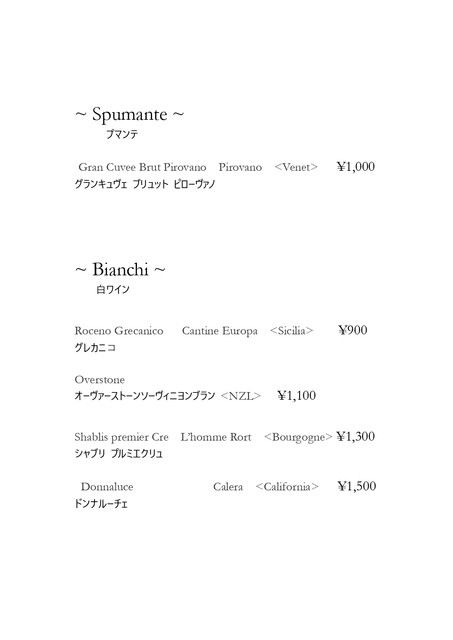 ~ Spumante ~
プマンテ

Gran Cuvee Brut Pirovano Pirovano <Venet> ¥1,000
グランキュヴェ ブリュット ピローヴァノ

~ Bianchi ~
白ワイン

Roceno Grecanico Cantine Europa <Sicilia> ¥900
グレカニコ

Overstone
オーヴァーストーンソーヴィニヨンブラン <NZL> ¥1,100

Shablis premier Cre L'homme Rort <Bourgogne> ¥1,300
シャブリ プルミエクリュ

Donnaluce Calera <California> ¥1,500
ドンナルーチェ